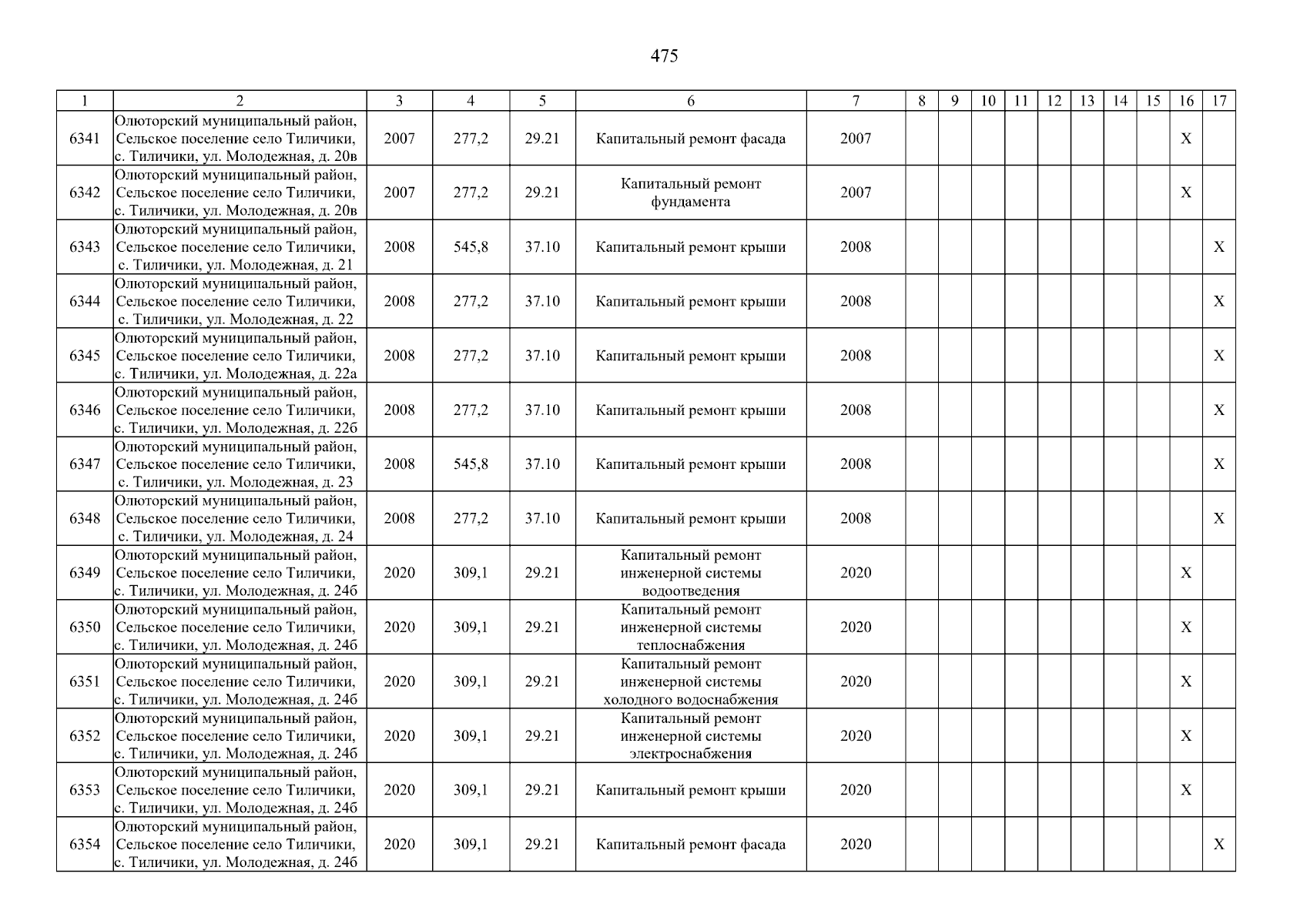 475

| 1 | 2 | 3 | 4 | 5 | 6 | 7 | 8 | 9 | 10 | 11 | 12 | 13 | 14 | 15 | 16 | 17 |
|---|---|---|---|---|---|---|---|---|---|---|---|---|---|---|---|---|
| 6341 | Олюторский муниципальный район, Сельское поселение село Тиличики, с. Тиличики, ул. Молодежная, д. 20в | 2007 | 277,2 | 29.21 | Капитальный ремонт фасада | 2007 | | | | | | | | | X | |
| 6342 | Олюторский муниципальный район, Сельское поселение село Тиличики, с. Тиличики, ул. Молодежная, д. 20в | 2007 | 277,2 | 29.21 | Капитальный ремонт фундамента | 2007 | | | | | | | | | X | |
| 6343 | Олюторский муниципальный район, Сельское поселение село Тиличики, с. Тиличики, ул. Молодежная, д. 21 | 2008 | 545,8 | 37.10 | Капитальный ремонт крыши | 2008 | | | | | | | | | | X |
| 6344 | Олюторский муниципальный район, Сельское поселение село Тиличики, с. Тиличики, ул. Молодежная, д. 22 | 2008 | 277,2 | 37.10 | Капитальный ремонт крыши | 2008 | | | | | | | | | | X |
| 6345 | Олюторский муниципальный район, Сельское поселение село Тиличики, с. Тиличики, ул. Молодежная, д. 22а | 2008 | 277,2 | 37.10 | Капитальный ремонт крыши | 2008 | | | | | | | | | | X |
| 6346 | Олюторский муниципальный район, Сельское поселение село Тиличики, с. Тиличики, ул. Молодежная, д. 22б | 2008 | 277,2 | 37.10 | Капитальный ремонт крыши | 2008 | | | | | | | | | | X |
| 6347 | Олюторский муниципальный район, Сельское поселение село Тиличики, с. Тиличики, ул. Молодежная, д. 23 | 2008 | 545,8 | 37.10 | Капитальный ремонт крыши | 2008 | | | | | | | | | | X |
| 6348 | Олюторский муниципальный район, Сельское поселение село Тиличики, с. Тиличики, ул. Молодежная, д. 24 | 2008 | 277,2 | 37.10 | Капитальный ремонт крыши | 2008 | | | | | | | | | | X |
| 6349 | Олюторский муниципальный район, Сельское поселение село Тиличики, с. Тиличики, ул. Молодежная, д. 24б | 2020 | 309,1 | 29.21 | Капитальный ремонт инженерной системы водоотведения | 2020 | | | | | | | | | X | |
| 6350 | Олюторский муниципальный район, Сельское поселение село Тиличики, с. Тиличики, ул. Молодежная, д. 24б | 2020 | 309,1 | 29.21 | Капитальный ремонт инженерной системы теплоснабжения | 2020 | | | | | | | | | X | |
| 6351 | Олюторский муниципальный район, Сельское поселение село Тиличики, с. Тиличики, ул. Молодежная, д. 24б | 2020 | 309,1 | 29.21 | Капитальный ремонт инженерной системы холодного водоснабжения | 2020 | | | | | | | | | X | |
| 6352 | Олюторский муниципальный район, Сельское поселение село Тиличики, с. Тиличики, ул. Молодежная, д. 24б | 2020 | 309,1 | 29.21 | Капитальный ремонт инженерной системы электроснабжения | 2020 | | | | | | | | | X | |
| 6353 | Олюторский муниципальный район, Сельское поселение село Тиличики, с. Тиличики, ул. Молодежная, д. 24б | 2020 | 309,1 | 29.21 | Капитальный ремонт крыши | 2020 | | | | | | | | | X | |
| 6354 | Олюторский муниципальный район, Сельское поселение село Тиличики, с. Тиличики, ул. Молодежная, д. 24б | 2020 | 309,1 | 29.21 | Капитальный ремонт фасада | 2020 | | | | | | | | | | X |